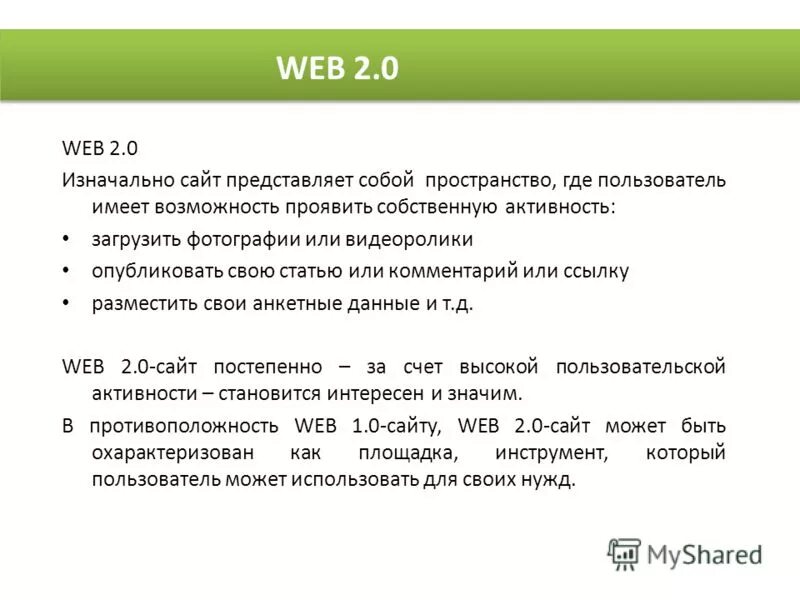 WEB 2.0

WEB 2.0

Изначально сайт представляет собой пространство, где пользователь имеет возможность проявить собственную активность:

• загрузить фотографии или видеоролики

• опубликовать свою статью или комментарий или ссылку

• разместить свои анкетные данные и т.д.

WEB 2.0-сайт постепенно – за счет высокой пользовательской активности – становится интересен и значим.

В противоположность WEB 1.0-сайту, WEB 2.0-сайт может быть охарактеризован как площадка, инструмент, который пользователь может использовать для своих нужд.

MyShared